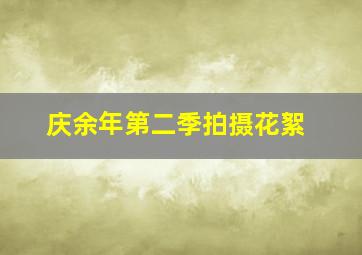 庆余年第二季拍摄花絮